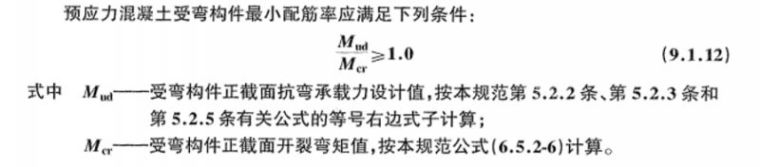 预应力混凝土受弯构件最小配筋率应满足下列条件：

$\frac{M_{ud}}{M_{cr}} \geqslant 1.0$ (9.1.12)

式中 $M_{ud}$——受弯构件正截面抗弯承载力设计值，按本规范第 5.2.2 条、第 5.2.3 条和第 5.2.5 条有关公式的等号右边式子计算；

$M_{cr}$——受弯构件正截面开裂弯矩值，按本规范公式(6.5.2-6)计算。